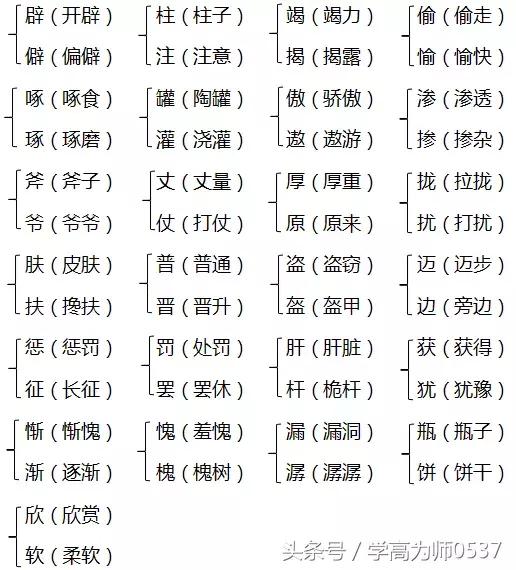 辟（开辟）
僻（偏僻）

柱（柱子）
注（注意）

竭（竭力）
揭（揭露）

偷（偷走）
愉（愉快）

啄（啄食）
琢（琢磨）

罐（陶罐）
灌（浇灌）

傲（骄傲）
遨（遨游）

渗（渗透）
掺（掺杂）

斧（斧子）
爷（爷爷）

丈（丈量）
仗（打仗）

厚（厚重）
原（原来）

拢（拉拢）
扰（打扰）

肤（皮肤）
扶（搀扶）

普（普通）
晋（晋升）

盗（盗窃）
盔（盔甲）

迈（迈步）
边（旁边）

惩（惩罚）
征（长征）

罚（处罚）
罢（罢休）

肝（肝脏）
杆（桅杆）

获（获得）
犹（犹豫）

惭（惭愧）
渐（逐渐）

愧（羞愧）
槐（槐树）

漏（漏洞）
潺（潺潺）

瓶（瓶子）
饼（饼干）

欣（欣赏）
软（柔软）

头条号 / 学高为师0537